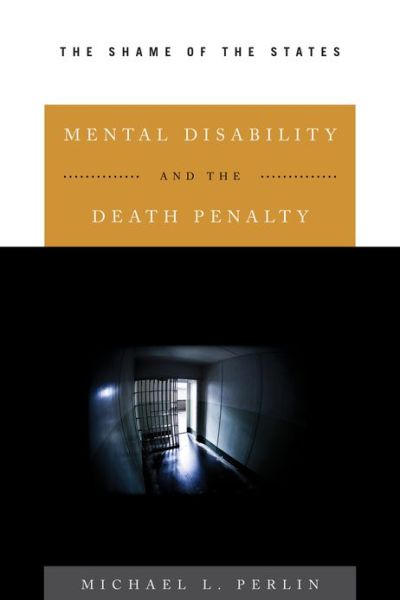 THE SHAME OF THE STATES

MENTAL DISABILITY

AND THE

DEATH PENALTY

MICHAEL L. PERLIN